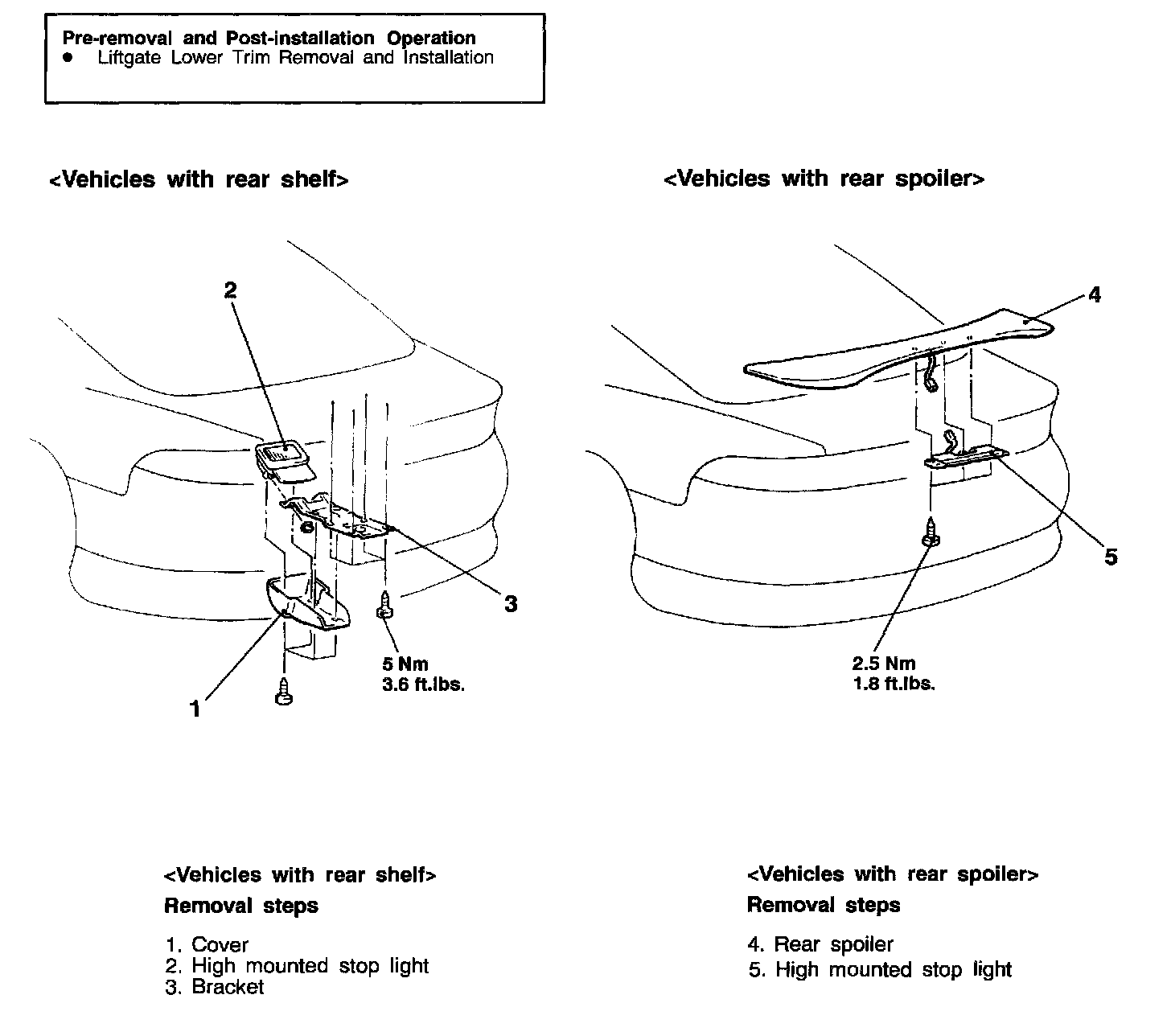 Pre-removal and Post-installation Operation
● Liftgate Lower Trim Removal and Installation

<Vehicles with rear shelf>

2
3
1
5 Nm
3.6 ft.lbs.

<Vehicles with rear spoiler>

4
5
2.5 Nm
1.8 ft.lbs.

<Vehicles with rear shelf>
Removal steps

1. Cover
2. High mounted stop light
3. Bracket

<Vehicles with rear spoiler>
Removal steps

4. Rear spoiler
5. High mounted stop light